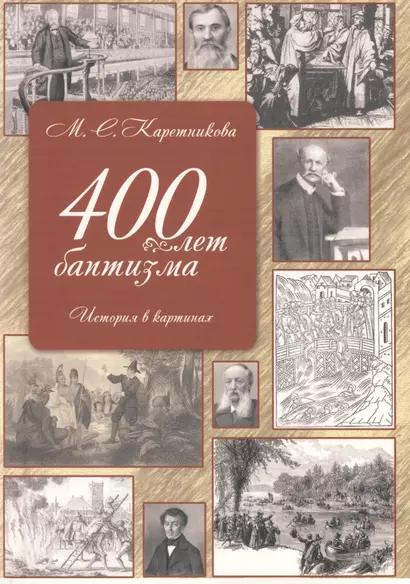 М. С. Каретникова

400 лет баптизма

История в картинах